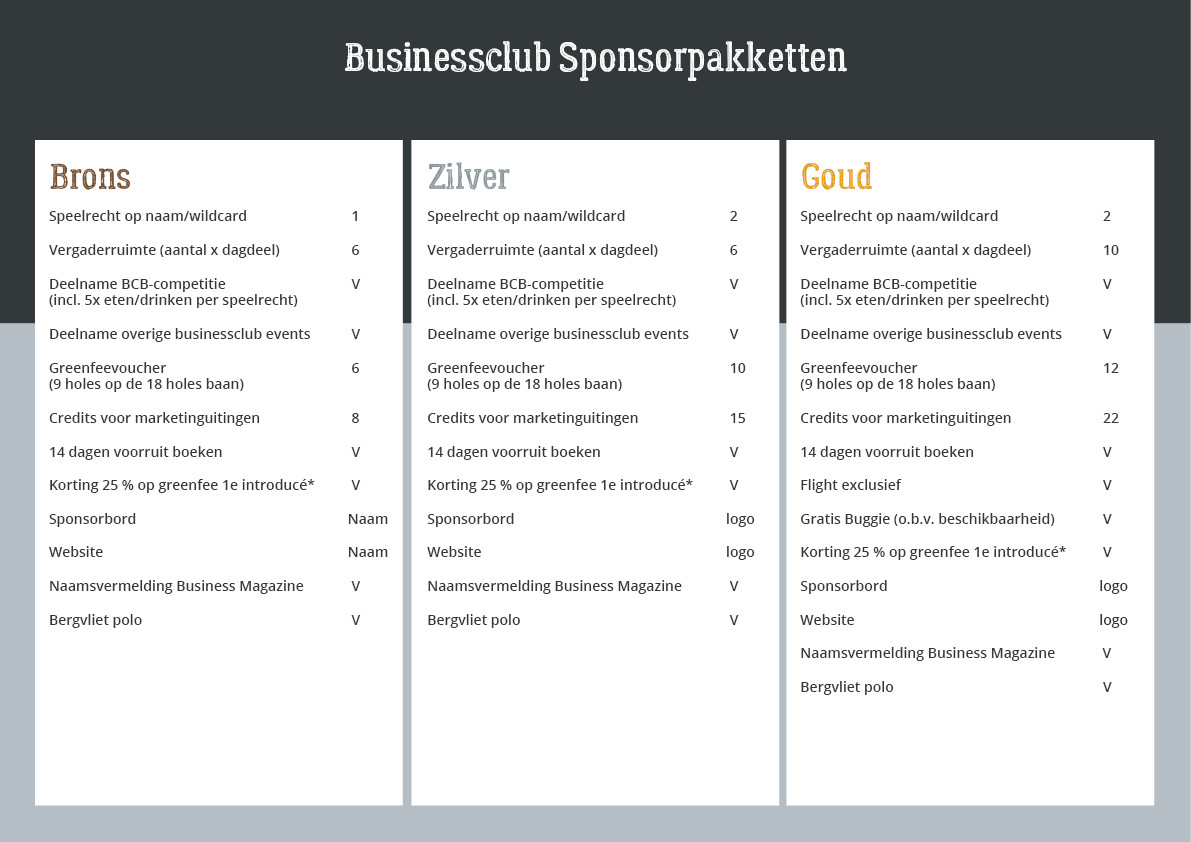 Businessclub Sponsorpakketten

Brons

| | |
|---|---|
| Speelrecht op naam/wildcard | 1 |
| Vergaderruimte (aantal x dagdeel) | 6 |
| Deelname BCB-competitie (incl. 5x eten/drinken per speelrecht) | V |
| Deelname overige businessclub events | V |
| Greenfeevoucher (9 holes op de 18 holes baan) | 6 |
| Credits voor marketinguitingen | 8 |
| 14 dagen voorruit boeken | V |
| Korting 25 % op greenfee 1e introducé* | V |
| Sponsorbord | Naam |
| Website | Naam |
| Naamsvermelding Business Magazine | V |
| Bergvliet polo | V |

Zilver

| | |
|---|---|
| Speelrecht op naam/wildcard | 2 |
| Vergaderruimte (aantal x dagdeel) | 6 |
| Deelname BCB-competitie (incl. 5x eten/drinken per speelrecht) | V |
| Deelname overige businessclub events | V |
| Greenfeevoucher (9 holes op de 18 holes baan) | 10 |
| Credits voor marketinguitingen | 15 |
| 14 dagen voorruit boeken | V |
| Korting 25 % op greenfee 1e introducé* | V |
| Sponsorbord | logo |
| Website | logo |
| Naamsvermelding Business Magazine | V |
| Bergvliet polo | V |

Goud

| | |
|---|---|
| Speelrecht op naam/wildcard | 2 |
| Vergaderruimte (aantal x dagdeel) | 10 |
| Deelname BCB-competitie (incl. 5x eten/drinken per speelrecht) | V |
| Deelname overige businessclub events | V |
| Greenfeevoucher (9 holes op de 18 holes baan) | 12 |
| Credits voor marketinguitingen | 22 |
| 14 dagen voorruit boeken | V |
| Flight exclusief | V |
| Gratis Buggie (o.b.v. beschikbaarheid) | V |
| Korting 25 % op greenfee 1e introducé* | V |
| Sponsorbord | logo |
| Website | logo |
| Naamsvermelding Business Magazine | V |
| Bergvliet polo | V |